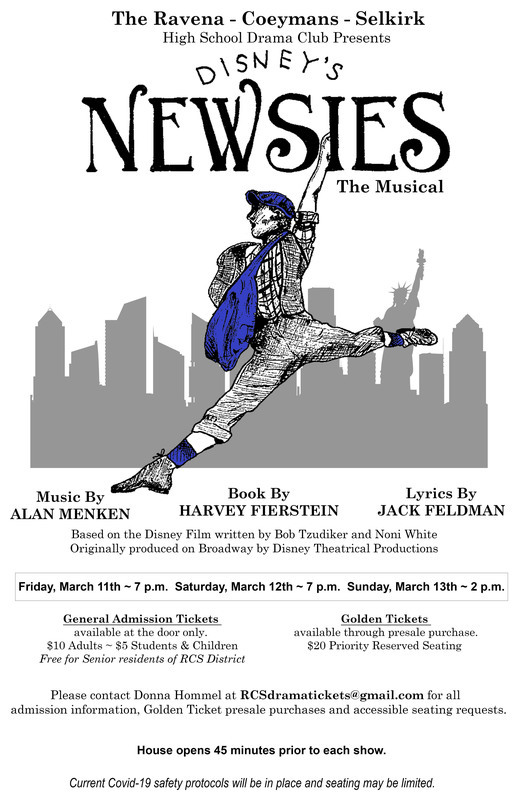 The Ravena - Coeymans - Selkirk
High School Drama Club Presents

DISNEY'S
NEWSIES
The Musical

Music By
ALAN MENKEN

Book By
HARVEY FIERSTEIN

Lyrics By
JACK FELDMAN

Based on the Disney Film written by Bob Tzudiker and Noni White
Originally produced on Broadway by Disney Theatrical Productions

Friday, March 11th ~ 7 p.m. Saturday, March 12th ~ 7 p.m. Sunday, March 13th ~ 2 p.m.

General Admission Tickets
available at the door only.
$10 Adults ~ $5 Students & Children
Free for Senior residents of RCS District

Golden Tickets
available through presale purchase.
$20 Priority Reserved Seating

Please contact Donna Hommel at RCSdramatickets@gmail.com for all admission information, Golden Ticket presale purchases and accessible seating requests.

House opens 45 minutes prior to each show.

Current Covid-19 safety protocols will be in place and seating may be limited.